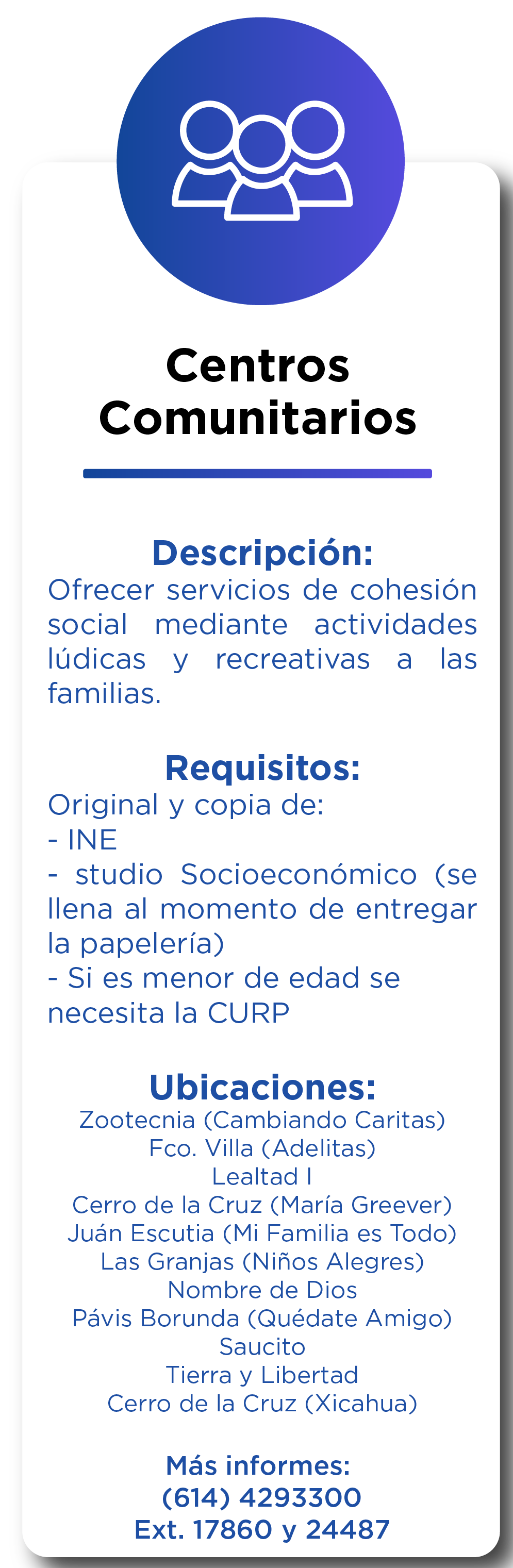 Centros Comunitarios

Descripción:
Ofrecer servicios de cohesión social mediante actividades lúdicas y recreativas a las familias.

Requisitos:
Original y copia de:
- INE
- studio Socioeconómico (se llena al momento de entregar la papelería)
- Si es menor de edad se necesita la CURP

Ubicaciones:
Zootecnia (Cambiando Caritas)
Fco. Villa (Adelitas)
Lealtad I
Cerro de la Cruz (María Greever)
Juán Escutia (Mi Familia es Todo)
Las Granjas (Niños Alegres)
Nombre de Dios
Pávis Borunda (Quédate Amigo)
Saucito
Tierra y Libertad
Cerro de la Cruz (Xicahua)

Más informes:
(614) 4293300
Ext. 17860 y 24487